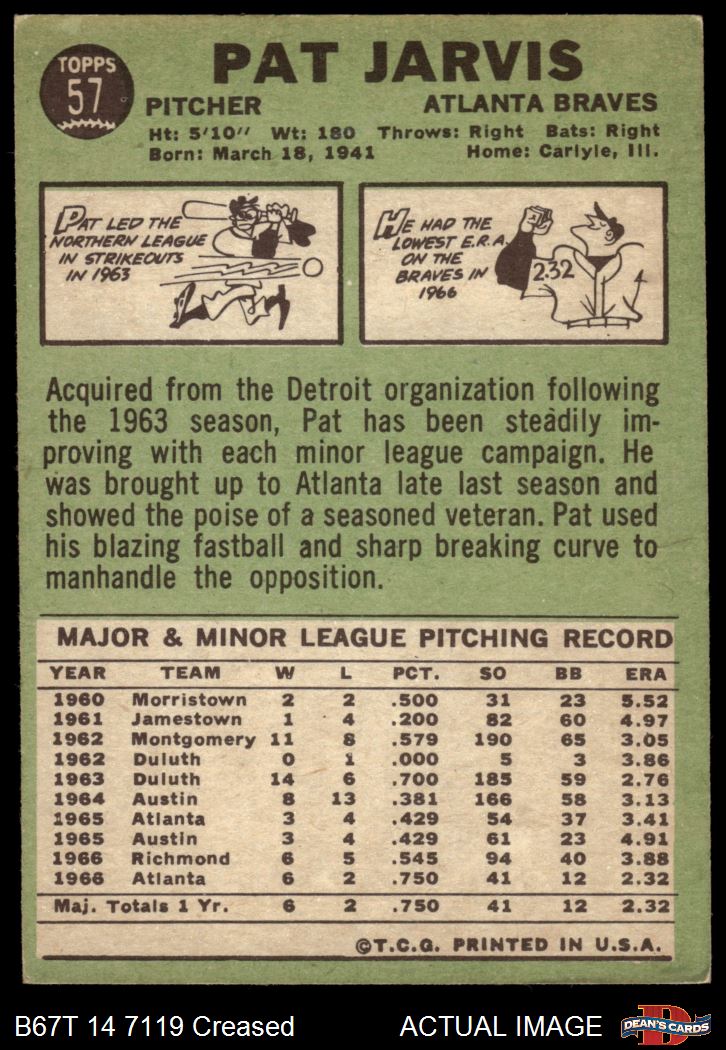 TOPPS
57

PAT JARVIS

PITCHER ATLANTA BRAVES

Ht: 5'10" Wt: 180 Throws: Right Bats: Right
Born: March 18, 1941 Home: Carlyle, Ill.

PAT LED THE NORTHERN LEAGUE IN STRIKEOUTS IN 1963

HE HAD THE LOWEST E.R.A. ON THE BRAVES IN 1966

2.32

Acquired from the Detroit organization following the 1963 season, Pat has been steadily improving with each minor league campaign. He was brought up to Atlanta late last season and showed the poise of a seasoned veteran. Pat used his blazing fastball and sharp breaking curve to manhandle the opposition.

MAJOR & MINOR LEAGUE PITCHING RECORD

| YEAR | TEAM | W | L | PCT. | SO | BB | ERA |
|---|---|---|---|---|---|---|---|
| 1960 | Morristown | 2 | 2 | .500 | 31 | 23 | 5.52 |
| 1961 | Jamestown | 1 | 4 | .200 | 82 | 60 | 4.97 |
| 1962 | Montgomery | 11 | 8 | .579 | 190 | 65 | 3.05 |
| 1962 | Duluth | 0 | 1 | .000 | 5 | 3 | 3.86 |
| 1963 | Duluth | 14 | 6 | .700 | 185 | 59 | 2.76 |
| 1964 | Austin | 8 | 13 | .381 | 166 | 58 | 3.13 |
| 1965 | Atlanta | 3 | 4 | .429 | 54 | 37 | 3.41 |
| 1965 | Austin | 3 | 4 | .429 | 61 | 23 | 4.91 |
| 1966 | Richmond | 6 | 5 | .545 | 94 | 40 | 3.88 |
| 1966 | Atlanta | 6 | 2 | .750 | 41 | 12 | 2.32 |
| Maj. Totals 1 Yr. | | 6 | 2 | .750 | 41 | 12 | 2.32 |

©T.C.G. PRINTED IN U.S.A.

B67T 14 7119 Creased ACTUAL IMAGE DEAN'S CARDS